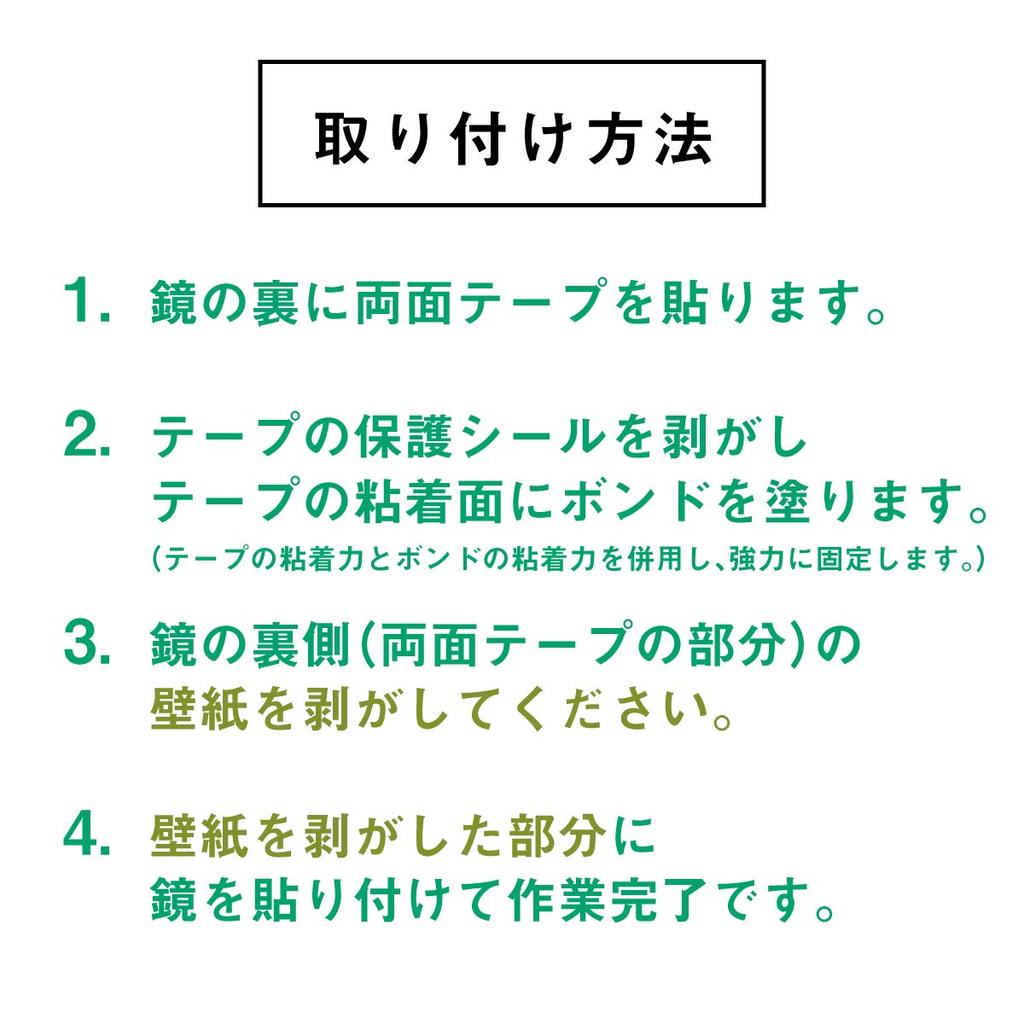 取り付け方法

1. 鏡の裏に両面テープを貼ります。

2. テープの保護シールを剥がし
テープの粘着面にボンドを塗ります。
(テープの粘着力とボンドの粘着力を併用し、強力に固定します。)

3. 鏡の裏側(両面テープの部分)の
壁紙を剥がしてください。

4. 壁紙を剥がした部分に
鏡を貼り付けて作業完了です。